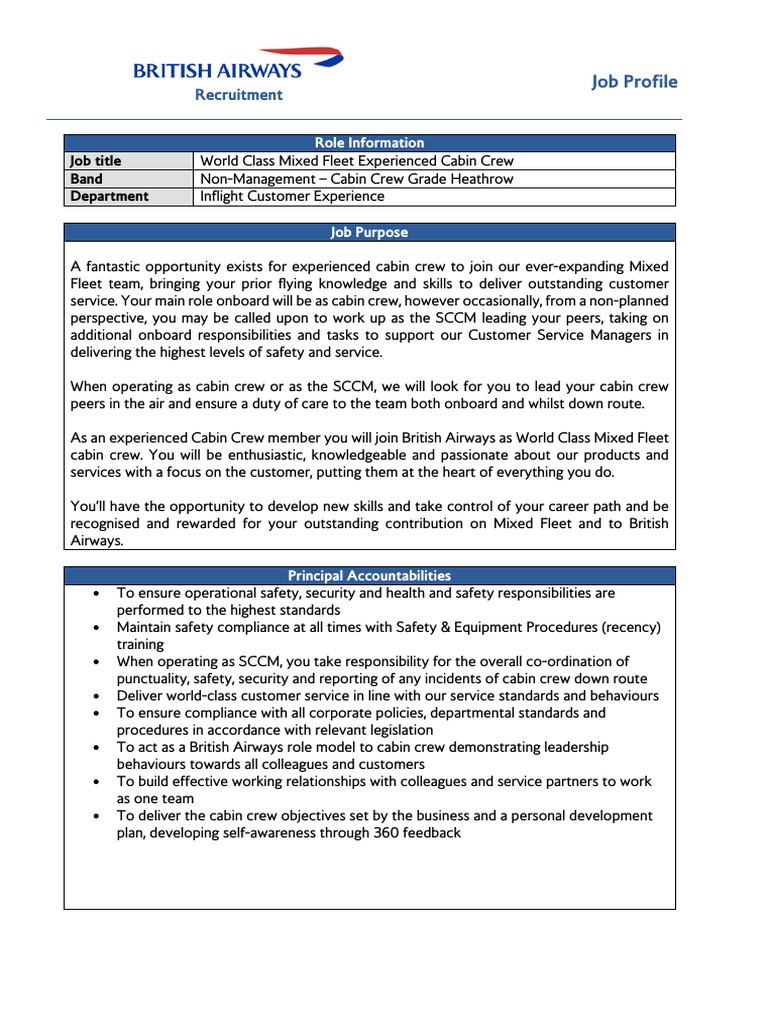 BRITISH AIRWAYS
Recruitment

Job Profile

| Role Information | |
|---|---|
| Job title | World Class Mixed Fleet Experienced Cabin Crew |
| Band | Non-Management – Cabin Crew Grade Heathrow |
| Department | Inflight Customer Experience |

Job Purpose

A fantastic opportunity exists for experienced cabin crew to join our ever-expanding Mixed Fleet team, bringing your prior flying knowledge and skills to deliver outstanding customer service. Your main role onboard will be as cabin crew, however occasionally, from a non-planned perspective, you may be called upon to work up as the SCCM leading your peers, taking on additional onboard responsibilities and tasks to support our Customer Service Managers in delivering the highest levels of safety and service.

When operating as cabin crew or as the SCCM, we will look for you to lead your cabin crew peers in the air and ensure a duty of care to the team both onboard and whilst down route.

As an experienced Cabin Crew member you will join British Airways as World Class Mixed Fleet cabin crew. You will be enthusiastic, knowledgeable and passionate about our products and services with a focus on the customer, putting them at the heart of everything you do.

You'll have the opportunity to develop new skills and take control of your career path and be recognised and rewarded for your outstanding contribution on Mixed Fleet and to British Airways.

Principal Accountabilities

• To ensure operational safety, security and health and safety responsibilities are performed to the highest standards
• Maintain safety compliance at all times with Safety & Equipment Procedures (recency) training
• When operating as SCCM, you take responsibility for the overall co-ordination of punctuality, safety, security and reporting of any incidents of cabin crew down route
• Deliver world-class customer service in line with our service standards and behaviours
• To ensure compliance with all corporate policies, departmental standards and procedures in accordance with relevant legislation
• To act as a British Airways role model to cabin crew demonstrating leadership behaviours towards all colleagues and customers
• To build effective working relationships with colleagues and service partners to work as one team
• To deliver the cabin crew objectives set by the business and a personal development plan, developing self-awareness through 360 feedback